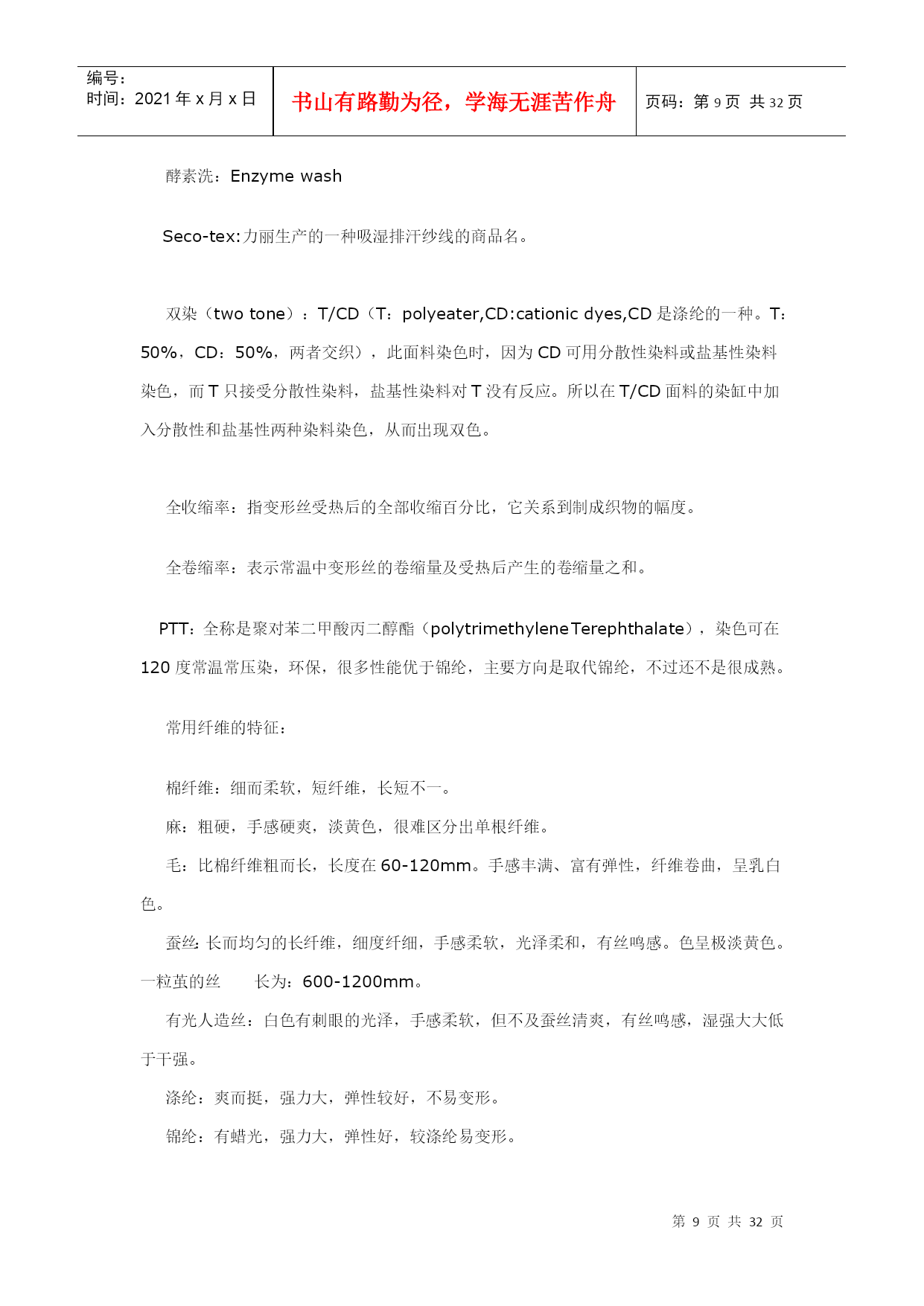 | 编号：<br>时间：2021 年 x 月 x 日 | 书山有路勤为径，学海无涯苦作舟 | 页码：第 9 页 共 32 页 |
|---|---|---|

酵素洗：Enzyme wash

Seco-tex:力丽生产的一种吸湿排汗纱线的商品名。

双染（two tone）：T/CD（T：polyeater,CD:cationic dyes,CD 是涤纶的一种。T：50%，CD：50%，两者交织），此面料染色时，因为 CD 可用分散性染料或盐基性染料染色，而 T 只接受分散性染料，盐基性染料对 T 没有反应。所以在 T/CD 面料的染缸中加入分散性和盐基性两种染料染色，从而出现双色。

全收缩率：指变形丝受热后的全部收缩百分比，它关系到制成织物的幅度。

全卷缩率：表示常温中变形丝的卷缩量及受热后产生的卷缩量之和。

PTT：全称是聚对苯二甲酸丙二醇酯（polytrimethyleneTerephthalate），染色可在 120 度常温常压染，环保，很多性能优于锦纶，主要方向是取代锦纶，不过还不是很成熟。

常用纤维的特征：

棉纤维：细而柔软，短纤维，长短不一。

麻：粗硬，手感硬爽，淡黄色，很难区分出单根纤维。

毛：比棉纤维粗而长，长度在 60-120mm。手感丰满、富有弹性，纤维卷曲，呈乳白色。

蚕丝:长而均匀的长纤维，细度纤细，手感柔软，光泽柔和，有丝鸣感。色呈极淡黄色。一粒茧的丝　　长为：600-1200mm。

有光人造丝：白色有刺眼的光泽，手感柔软，但不及蚕丝清爽，有丝鸣感，湿强大大低于干强。

涤纶：爽而挺，强力大，弹性较好，不易变形。

锦纶：有蜡光，强力大，弹性好，较涤纶易变形。

第 9 页 共 32 页